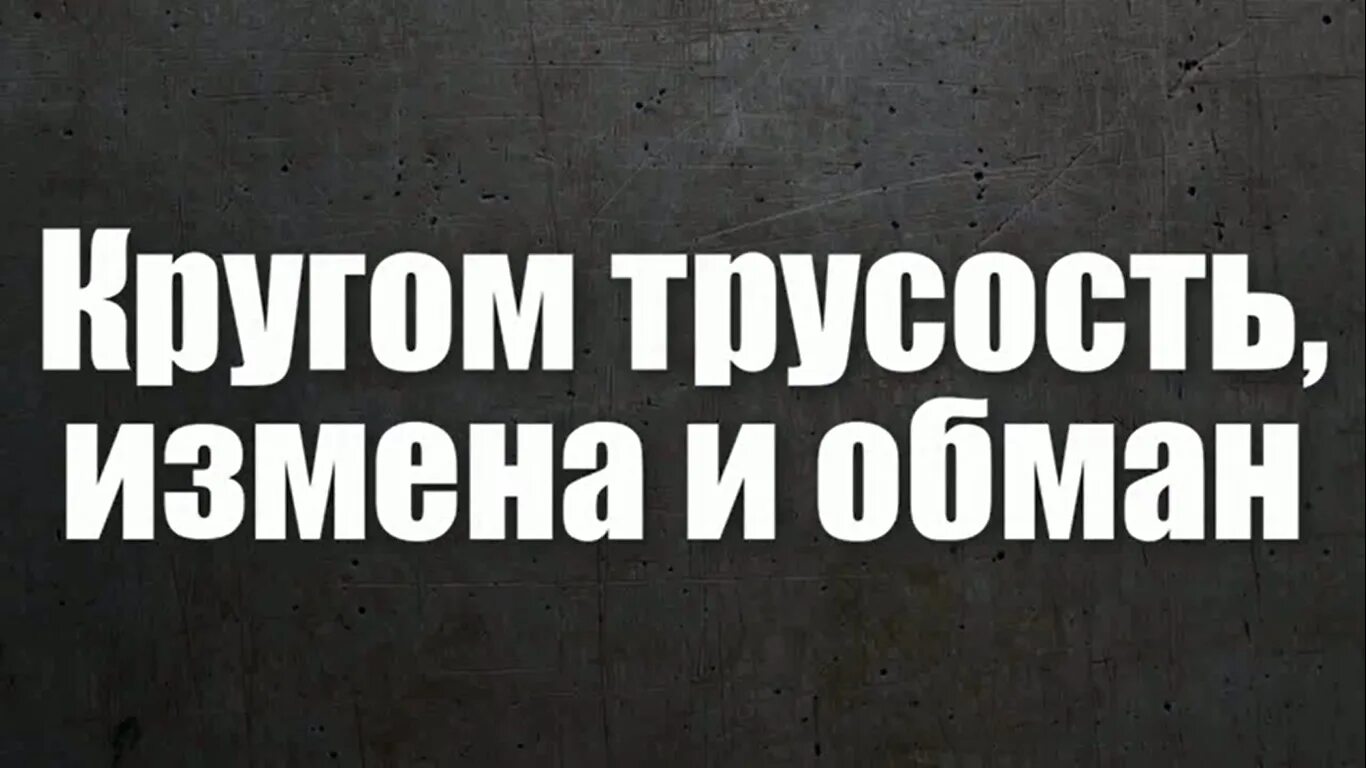 Кругом трусость, измена и обман